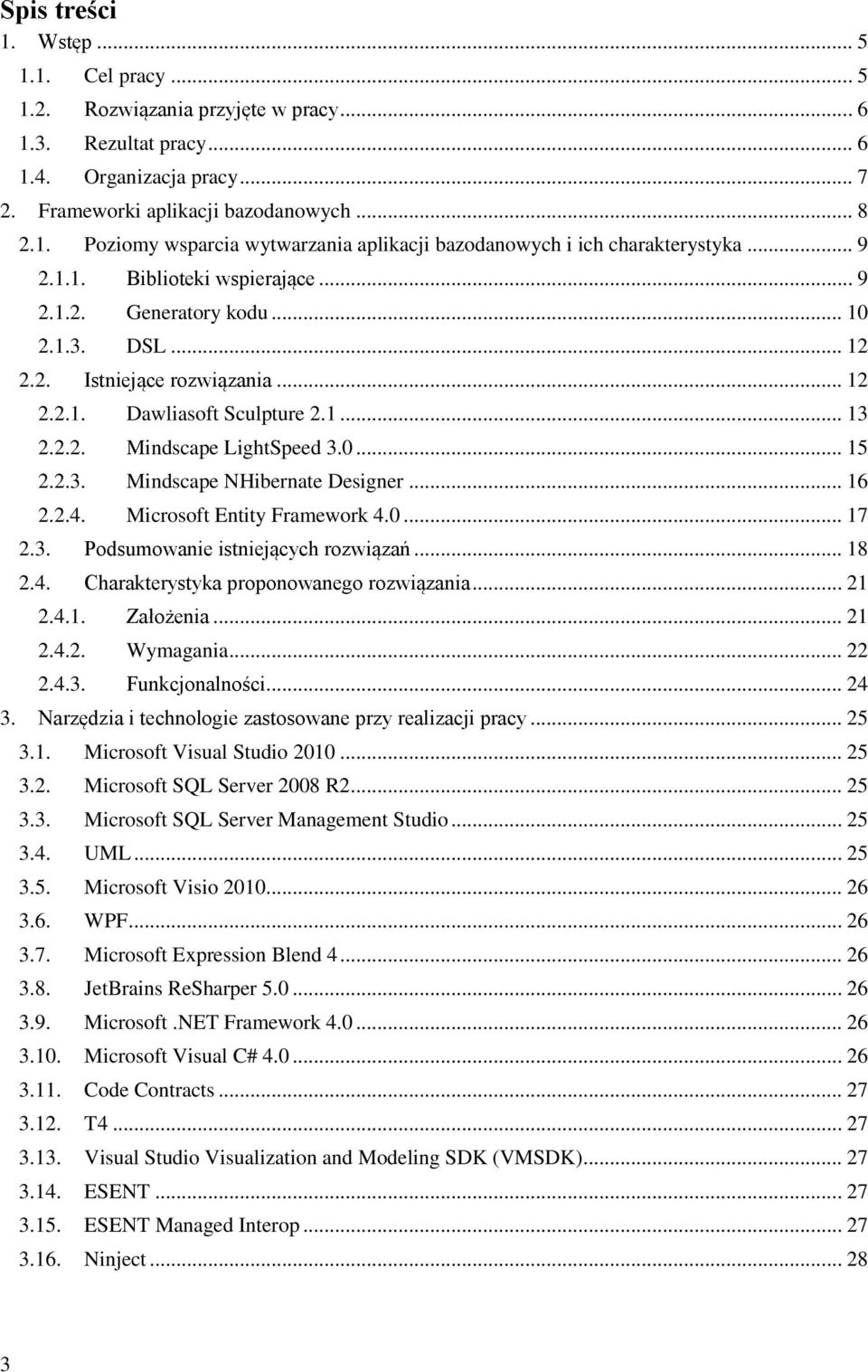 Spis treści
1. Wstęp ... 5
1.1. Cel pracy ... 5
1.2. Rozwiązania przyjęte w pracy ... 6
1.3. Rezultat pracy ... 6
1.4. Organizacja pracy ... 7
2. Frameworki aplikacji bazodanowych ... 8
2.1. Poziomy wsparcia wytwarzania aplikacji bazodanowych i ich charakterystyka ... 9
2.1.1. Biblioteki wspierające ... 9
2.1.2. Generatory kodu ... 10
2.1.3. DSL ... 12
2.2. Istniejące rozwiązania ... 12
2.2.1. Dawliasoft Sculpture 2.1 ... 13
2.2.2. Mindscape LightSpeed 3.0 ... 15
2.2.3. Mindscape NHibernate Designer ... 16
2.2.4. Microsoft Entity Framework 4.0 ... 17
2.3. Podsumowanie istniejących rozwiązań ... 18
2.4. Charakterystyka proponowanego rozwiązania ... 21
2.4.1. Założenia ... 21
2.4.2. Wymagania ... 22
2.4.3. Funkcjonalności ... 24
3. Narzędzia i technologie zastosowane przy realizacji pracy ... 25
3.1. Microsoft Visual Studio 2010 ... 25
3.2. Microsoft SQL Server 2008 R2 ... 25
3.3. Microsoft SQL Server Management Studio ... 25
3.4. UML ... 25
3.5. Microsoft Visio 2010 ... 26
3.6. WPF ... 26
3.7. Microsoft Expression Blend 4 ... 26
3.8. JetBrains ReSharper 5.0 ... 26
3.9. Microsoft .NET Framework 4.0 ... 26
3.10. Microsoft Visual C# 4.0 ... 26
3.11. Code Contracts ... 27
3.12. T4 ... 27
3.13. Visual Studio Visualization and Modeling SDK (VMSDK) ... 27
3.14. ESENT ... 27
3.15. ESENT Managed Interop ... 27
3.16. Ninject ... 28

3